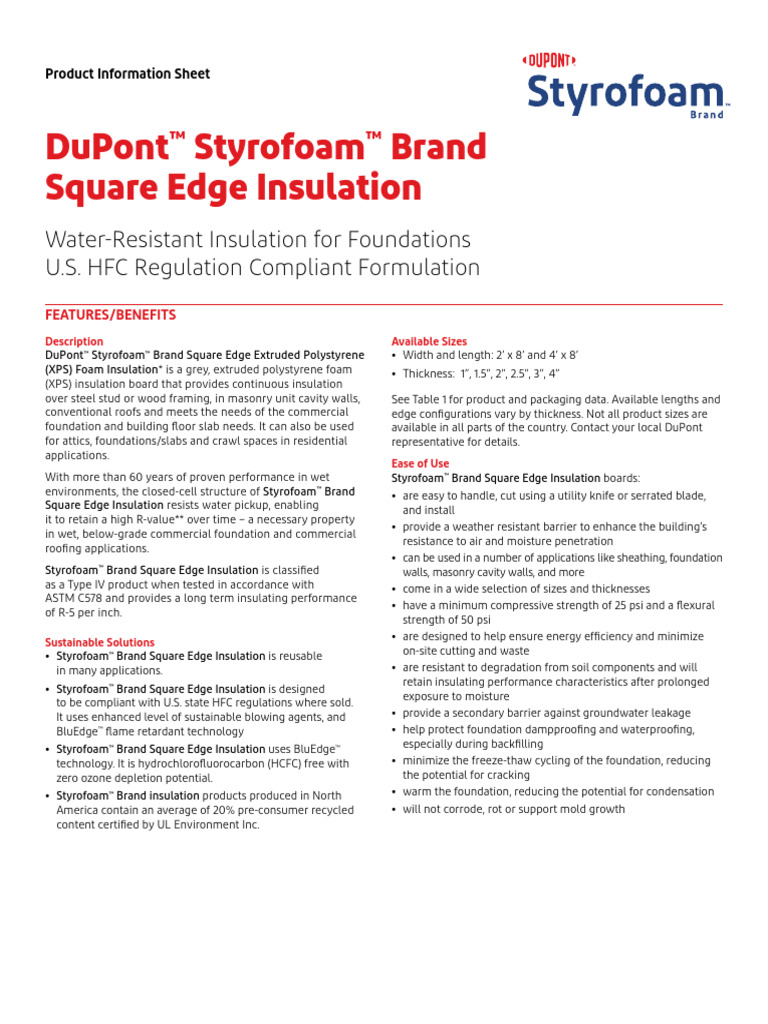 Product Information Sheet

DUPONT
Styrofoam™
Brand

DuPont™ Styrofoam™ Brand Square Edge Insulation

Water-Resistant Insulation for Foundations
U.S. HFC Regulation Compliant Formulation

FEATURES/BENEFITS

Description
DuPont™ Styrofoam™ Brand Square Edge Extruded Polystyrene (XPS) Foam Insulation* is a grey, extruded polystyrene foam (XPS) insulation board that provides continuous insulation over steel stud or wood framing, in masonry unit cavity walls, conventional roofs and meets the needs of the commercial foundation and building floor slab needs. It can also be used for attics, foundations/slabs and crawl spaces in residential applications.

With more than 60 years of proven performance in wet environments, the closed-cell structure of Styrofoam™ Brand Square Edge Insulation resists water pickup, enabling it to retain a high R-value** over time – a necessary property in wet, below-grade commercial foundation and commercial roofing applications.

Styrofoam™ Brand Square Edge Insulation is classified as a Type IV product when tested in accordance with ASTM C578 and provides a long term insulating performance of R-5 per inch.

Sustainable Solutions
• Styrofoam™ Brand Square Edge Insulation is reusable in many applications.
• Styrofoam™ Brand Square Edge Insulation is designed to be compliant with U.S. state HFC regulations where sold. It uses enhanced level of sustainable blowing agents, and BluEdge™ flame retardant technology
• Styrofoam™ Brand Square Edge Insulation uses BluEdge™ technology. It is hydrochlorofluorocarbon (HCFC) free with zero ozone depletion potential.
• Styrofoam™ Brand insulation products produced in North America contain an average of 20% pre-consumer recycled content certified by UL Environment Inc.

Available Sizes
• Width and length: 2' x 8' and 4' x 8'
• Thickness: 1", 1.5", 2", 2.5", 3", 4"

See Table 1 for product and packaging data. Available lengths and edge configurations vary by thickness. Not all product sizes are available in all parts of the country. Contact your local DuPont representative for details.

Ease of Use
Styrofoam™ Brand Square Edge Insulation boards:
• are easy to handle, cut using a utility knife or serrated blade, and install
• provide a weather resistant barrier to enhance the building's resistance to air and moisture penetration
• can be used in a number of applications like sheathing, foundation walls, masonry cavity walls, and more
• come in a wide selection of sizes and thicknesses
• have a minimum compressive strength of 25 psi and a flexural strength of 50 psi
• are designed to help ensure energy efficiency and minimize on-site cutting and waste
• are resistant to degradation from soil components and will retain insulating performance characteristics after prolonged exposure to moisture
• provide a secondary barrier against groundwater leakage
• help protect foundation dampproofing and waterproofing, especially during backfilling
• minimize the freeze-thaw cycling of the foundation, reducing the potential for cracking
• warm the foundation, reducing the potential for condensation
• will not corrode, rot or support mold growth